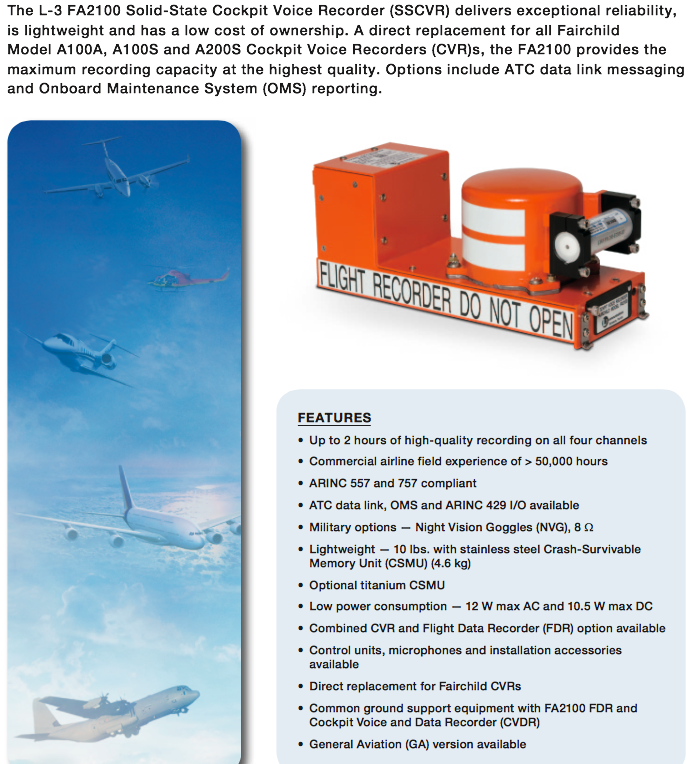 The L-3 FA2100 Solid-State Cockpit Voice Recorder (SSCVR) delivers exceptional reliability, is lightweight and has a low cost of ownership. A direct replacement for all Fairchild Model A100A, A100S and A200S Cockpit Voice Recorders (CVR)s, the FA2100 provides the maximum recording capacity at the highest quality. Options include ATC data link messaging and Onboard Maintenance System (OMS) reporting.

FLIGHT RECORDER DO NOT OPEN

FEATURES
• Up to 2 hours of high-quality recording on all four channels
• Commercial airline field experience of > 50,000 hours
• ARINC 557 and 757 compliant
• ATC data link, OMS and ARINC 429 I/O available
• Military options — Night Vision Goggles (NVG), 8 Ω
• Lightweight — 10 lbs. with stainless steel Crash-Survivable Memory Unit (CSMU) (4.6 kg)
• Optional titanium CSMU
• Low power consumption — 12 W max AC and 10.5 W max DC
• Combined CVR and Flight Data Recorder (FDR) option available
• Control units, microphones and installation accessories available
• Direct replacement for Fairchild CVRs
• Common ground support equipment with FA2100 FDR and Cockpit Voice and Data Recorder (CVDR)
• General Aviation (GA) version available